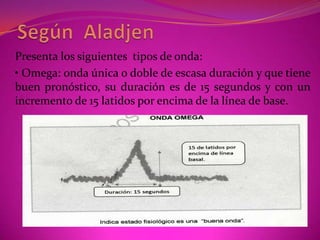 Según Aladjen

Presenta los siguientes tipos de onda:

• Omega: onda única o doble de escasa duración y que tiene buen pronóstico, su duración es de 15 segundos y con un incremento de 15 latidos por encima de la línea de base.

ONDA OMEGA

15 de latidos por encima de línea basal.

Duración: 15 segundos

Indica estado fisiológico es una "buena onda".